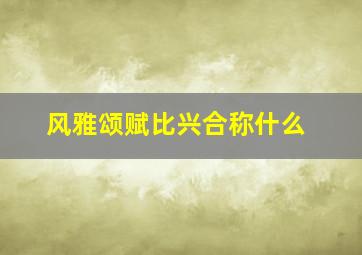 风雅颂赋比兴合称什么